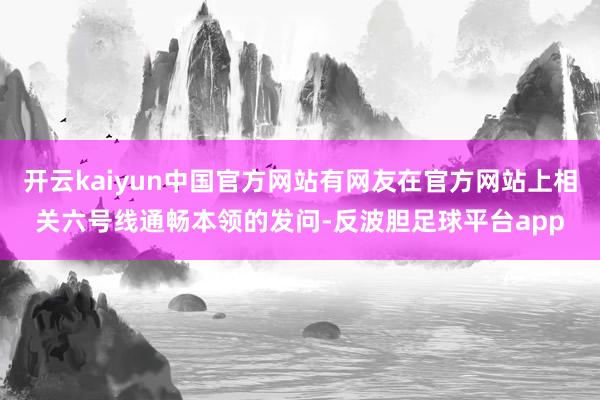 开云kaiyun中国官方网站有网友在官方网站上相关六号线通畅本领的发问-反波胆足球平台app